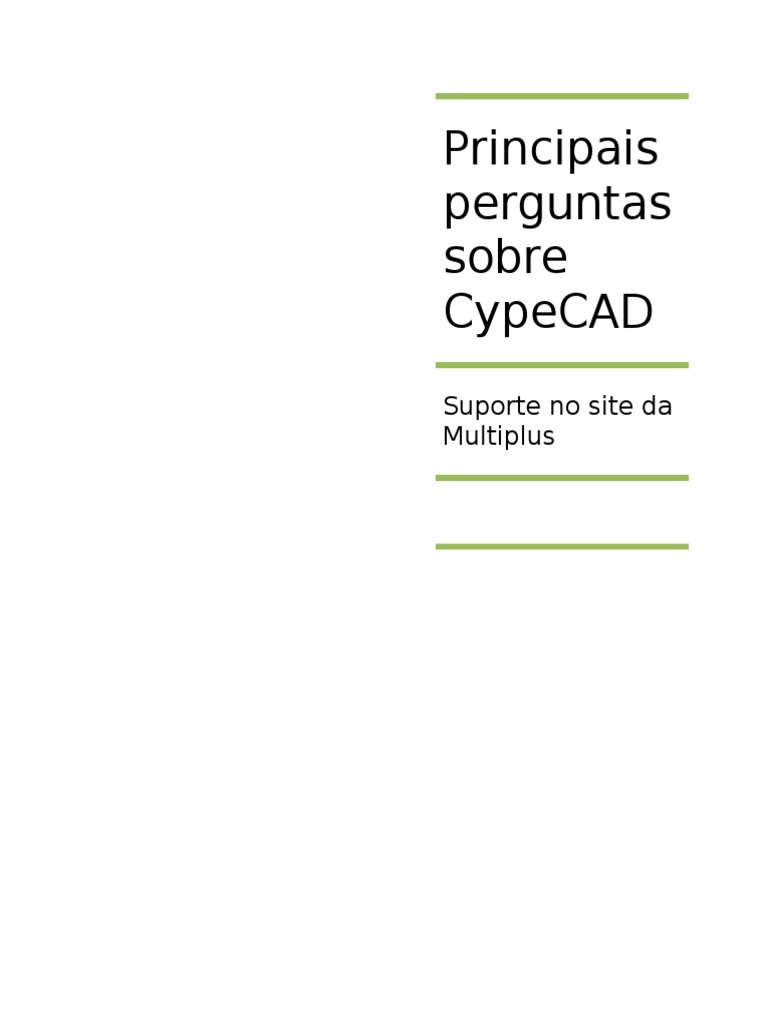 Principais perguntas sobre CypeCAD

Suporte no site da Multiplus